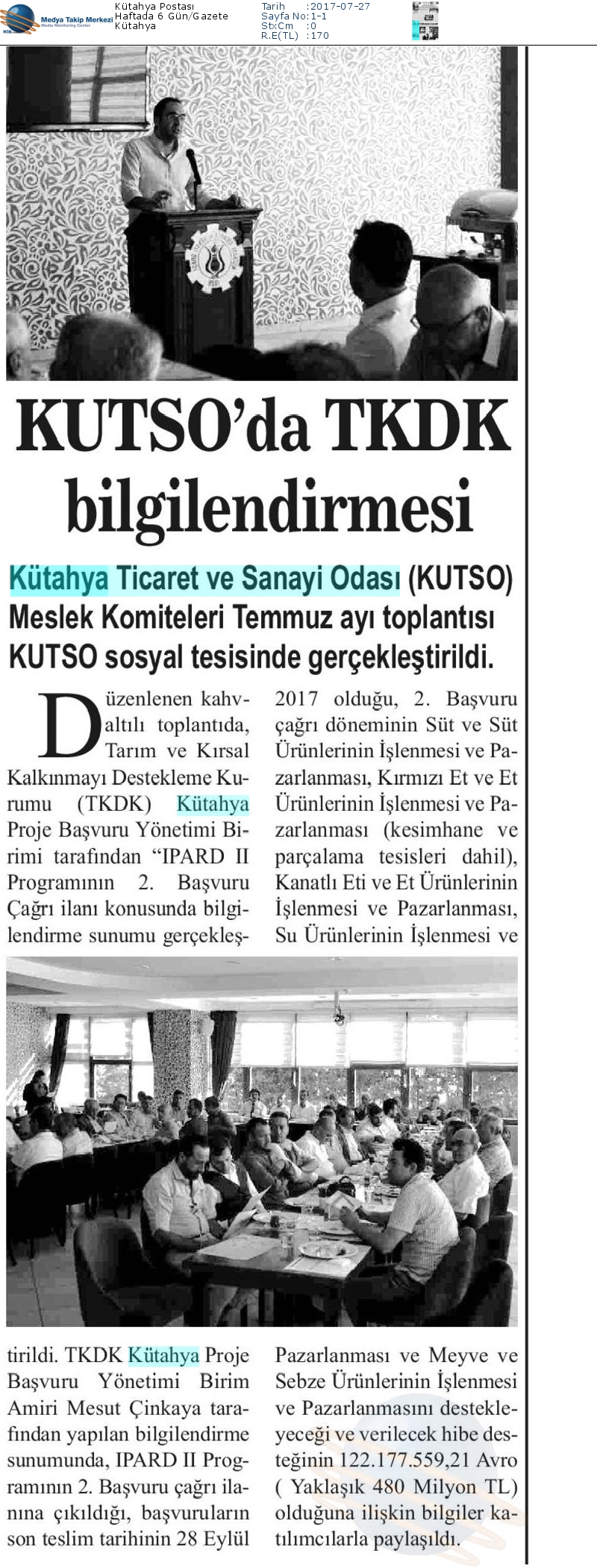 Medya Takip Merkezi
Media Monitoring Center

Kütahya Postası
Haftada 6 Gün/Gazete
Kütahya

Tarih :2017-07-27
Sayfa No:1-1
StxCm :0
R.E(TL) :170

KUTSO'da TKDK bilgilendirmesi

Kütahya Ticaret ve Sanayi Odası (KUTSO) Meslek Komiteleri Temmuz ayı toplantısı KUTSO sosyal tesisinde gerçekleştirildi.

Düzenlenen kahvaltılı toplantıda, Tarım ve Kırsal Kalkınmayı Destekleme Kurumu (TKDK) Kütahya Proje Başvuru Yönetimi Birimi tarafından "IPARD II Programının 2. Başvuru Çağrı ilanı konusunda bilgilendirme sunumu gerçekleştirildi. TKDK Kütahya Proje Başvuru Yönetimi Birim Amiri Mesut Çinkaya tarafından yapılan bilgilendirme sunumunda, IPARD II Programının 2. Başvuru çağrı ilanına çıkıldığı, başvuruların son teslim tarihinin 28 Eylül

2017 olduğu, 2. Başvuru çağrı döneminin Süt ve Süt Ürünlerinin İşlenmesi ve Pazarlanması, Kırmızı Et ve Et Ürünlerinin İşlenmesi ve Pazarlanması (kesimhane ve parçalama tesisleri dahil), Kanatlı Eti ve Et Ürünlerinin İşlenmesi ve Pazarlanması, Su Ürünlerinin İşlenmesi ve Pazarlanması ve Meyve ve Sebze Ürünlerinin İşlenmesi ve Pazarlanmasını destekleyeceği ve verilecek hibe desteğinin 122.177.559,21 Avro ( Yaklaşık 480 Milyon TL) olduğuna ilişkin bilgiler katılımcılarla paylaşıldı.